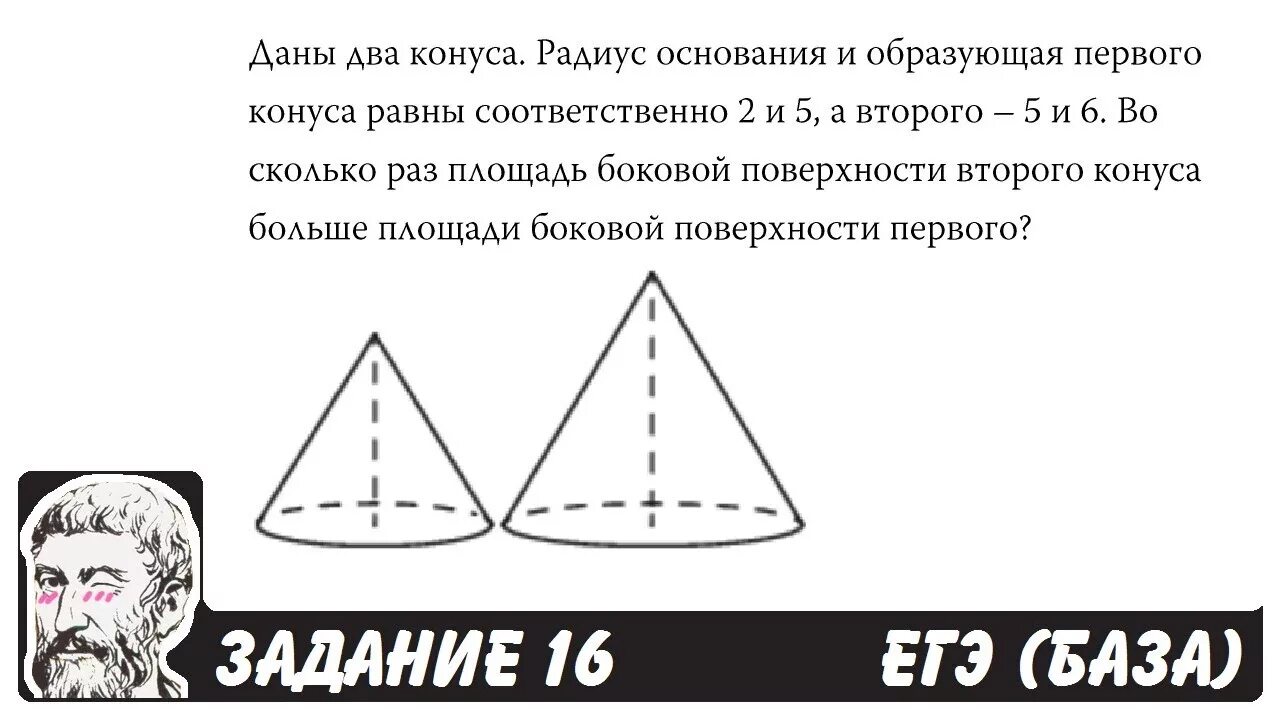 Даны два конуса. Радиус основания и образующая первого конуса равны соответственно 2 и 5, а второго – 5 и 6. Во сколько раз площадь боковой поверхности второго конуса больше площади боковой поверхности первого?

ЗАДАНИЕ 16

ЕГЭ (БАЗА)